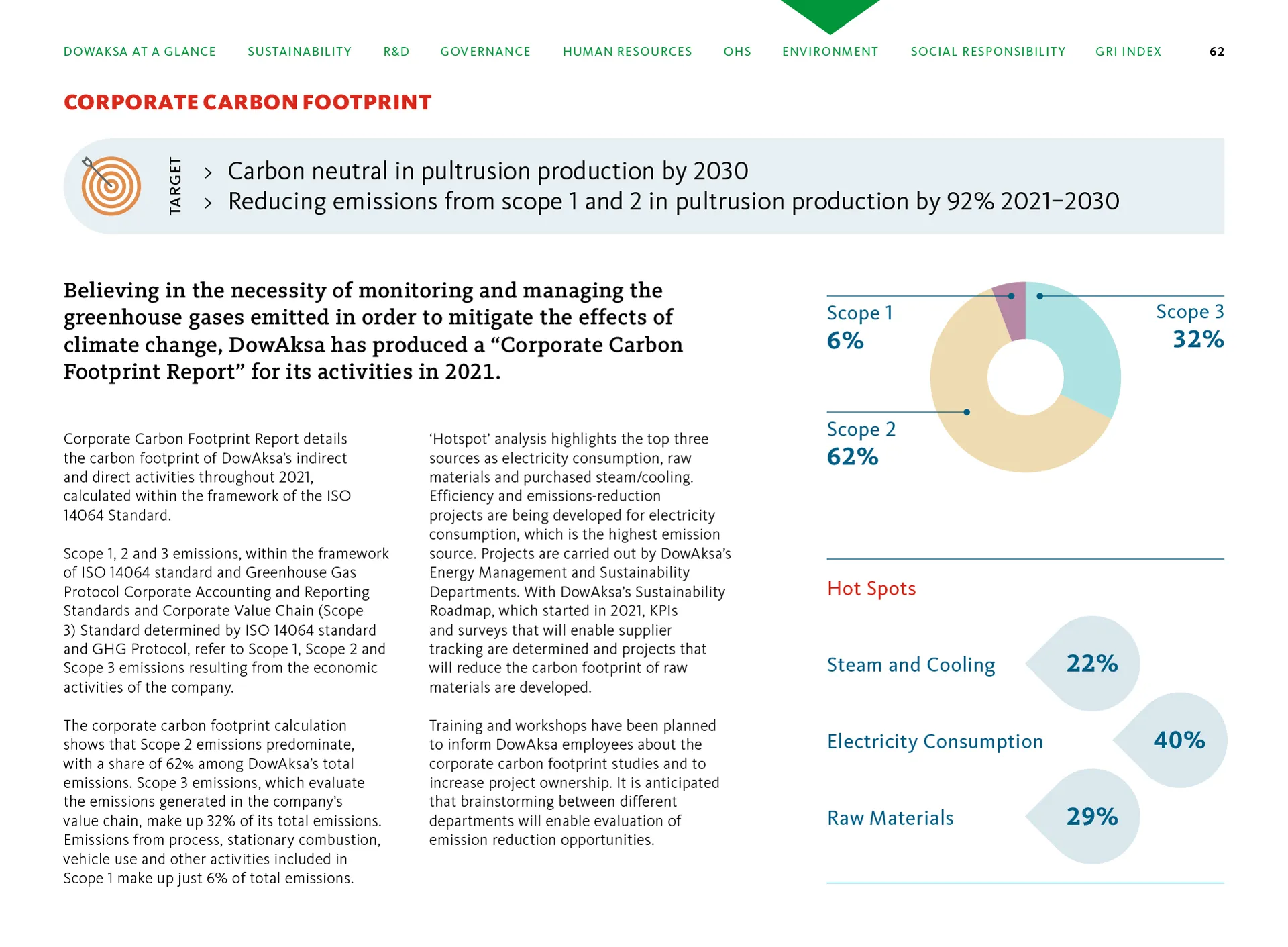 DOWAKSA AT A GLANCE SUSTAINABILITY R&D GOVERNANCE HUMAN RESOURCES OHS ENVIRONMENT SOCIAL RESPONSIBILITY GRI INDEX 62

CORPORATE CARBON FOOTPRINT

TARGET

> Carbon neutral in pultrusion production by 2030
> Reducing emissions from scope 1 and 2 in pultrusion production by 92% 2021–2030

Believing in the necessity of monitoring and managing the greenhouse gases emitted in order to mitigate the effects of climate change, DowAksa has produced a “Corporate Carbon Footprint Report” for its activities in 2021.

Corporate Carbon Footprint Report details the carbon footprint of DowAksa’s indirect and direct activities throughout 2021, calculated within the framework of the ISO 14064 Standard.

Scope 1, 2 and 3 emissions, within the framework of ISO 14064 standard and Greenhouse Gas Protocol Corporate Accounting and Reporting Standards and Corporate Value Chain (Scope 3) Standard determined by ISO 14064 standard and GHG Protocol, refer to Scope 1, Scope 2 and Scope 3 emissions resulting from the economic activities of the company.

The corporate carbon footprint calculation shows that Scope 2 emissions predominate, with a share of 62% among DowAksa’s total emissions. Scope 3 emissions, which evaluate the emissions generated in the company’s value chain, make up 32% of its total emissions. Emissions from process, stationary combustion, vehicle use and other activities included in Scope 1 make up just 6% of total emissions.

‘Hotspot’ analysis highlights the top three sources as electricity consumption, raw materials and purchased steam/cooling. Efficiency and emissions-reduction projects are being developed for electricity consumption, which is the highest emission source. Projects are carried out by DowAksa’s Energy Management and Sustainability Departments. With DowAksa’s Sustainability Roadmap, which started in 2021, KPIs and surveys that will enable supplier tracking are determined and projects that will reduce the carbon footprint of raw materials are developed.

Training and workshops have been planned to inform DowAksa employees about the corporate carbon footprint studies and to increase project ownership. It is anticipated that brainstorming between different departments will enable evaluation of emission reduction opportunities.

Scope 1
6%

Scope 3
32%

Scope 2
62%

Hot Spots

Steam and Cooling 22%

Electricity Consumption 40%

Raw Materials 29%